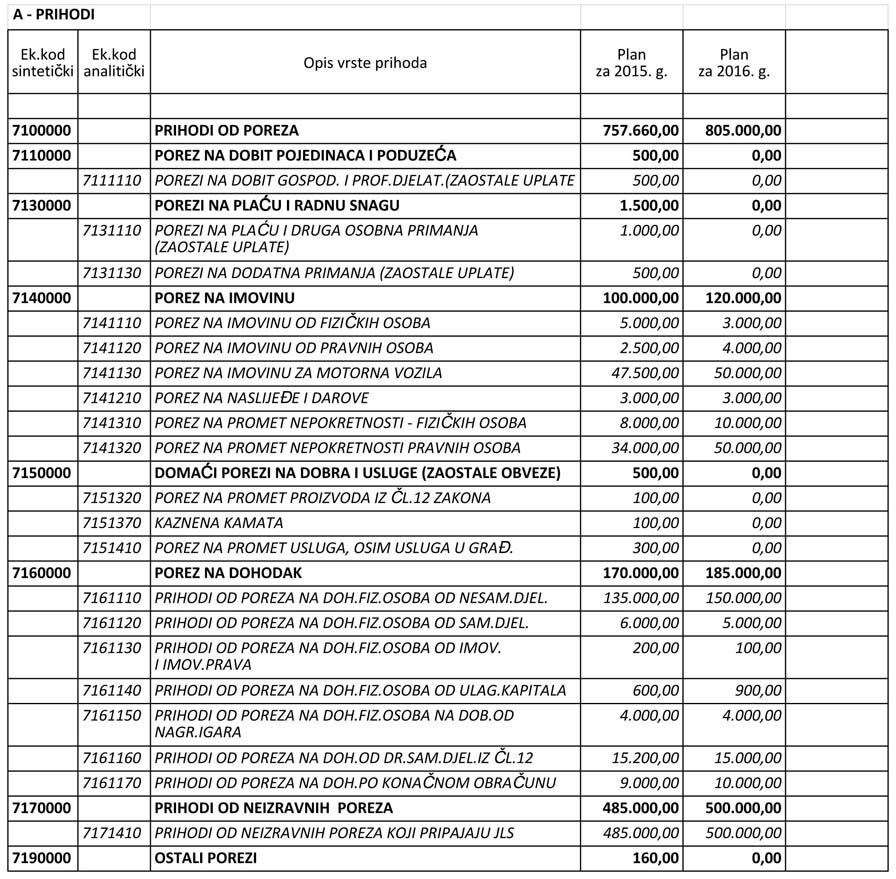 A - PRIHODI

| Ek.kod sintetički | Ek.kod analitički | Opis vrste prihoda | Plan za 2015. g. | Plan za 2016. g. | |
|---|---|---|---|---|---|
| | | | | | |
| 7100000 | | PRIHODI OD POREZA | 757.660,00 | 805.000,00 | |
| 7110000 | | POREZ NA DOBIT POJEDINACA I PODUZEĆA | 500,00 | 0,00 | |
| | 7111110 | POREZI NA DOBIT GOSPOD. I PROF.DJELAT.(ZAOSTALE UPLATE | 500,00 | 0,00 | |
| 7130000 | | POREZI NA PLAĆU I RADNU SNAGU | 1.500,00 | 0,00 | |
| | 7131110 | POREZI NA PLAĆU I DRUGA OSOBNA PRIMANJA (ZAOSTALE UPLATE) | 1.000,00 | 0,00 | |
| | 7131130 | POREZI NA DODATNA PRIMANJA (ZAOSTALE UPLATE) | 500,00 | 0,00 | |
| 7140000 | | POREZ NA IMOVINU | 100.000,00 | 120.000,00 | |
| | 7141110 | POREZ NA IMOVINU OD FIZIČKIH OSOBA | 5.000,00 | 3.000,00 | |
| | 7141120 | POREZ NA IMOVINU OD PRAVNIH OSOBA | 2.500,00 | 4.000,00 | |
| | 7141130 | POREZ NA IMOVINU ZA MOTORNA VOZILA | 47.500,00 | 50.000,00 | |
| | 7141210 | POREZ NA NASLIJEĐE I DAROVE | 3.000,00 | 3.000,00 | |
| | 7141310 | POREZ NA PROMET NEPOKRETNOSTI - FIZIČKIH OSOBA | 8.000,00 | 10.000,00 | |
| | 7141320 | POREZ NA PROMET NEPOKRETNOSTI PRAVNIH OSOBA | 34.000,00 | 50.000,00 | |
| 7150000 | | DOMAĆI POREZI NA DOBRA I USLUGE (ZAOSTALE OBVEZE) | 500,00 | 0,00 | |
| | 7151320 | POREZ NA PROMET PROIZVODA IZ ČL.12 ZAKONA | 100,00 | 0,00 | |
| | 7151370 | KAZNENA KAMATA | 100,00 | 0,00 | |
| | 7151410 | POREZ NA PROMET USLUGA, OSIM USLUGA U GRAĐ. | 300,00 | 0,00 | |
| 7160000 | | POREZ NA DOHODAK | 170.000,00 | 185.000,00 | |
| | 7161110 | PRIHODI OD POREZA NA DOH.FIZ.OSOBA OD NESAM.DJEL. | 135.000,00 | 150.000,00 | |
| | 7161120 | PRIHODI OD POREZA NA DOH.FIZ.OSOBA OD SAM.DJEL. | 6.000,00 | 5.000,00 | |
| | 7161130 | PRIHODI OD POREZA NA DOH.FIZ.OSOBA OD IMOV. I IMOV.PRAVA | 200,00 | 100,00 | |
| | 7161140 | PRIHODI OD POREZA NA DOH.FIZ.OSOBA OD ULAG.KAPITALA | 600,00 | 900,00 | |
| | 7161150 | PRIHODI OD POREZA NA DOH.FIZ.OSOBA NA DOB.OD NAGR.IGARA | 4.000,00 | 4.000,00 | |
| | 7161160 | PRIHODI OD POREZA NA DOH.OD DR.SAM.DJEL.IZ ČL.12 | 15.200,00 | 15.000,00 | |
| | 7161170 | PRIHODI OD POREZA NA DOH.PO KONAČNOM OBRAČUNU | 9.000,00 | 10.000,00 | |
| 7170000 | | PRIHODI OD NEIZRAVNIH POREZA | 485.000,00 | 500.000,00 | |
| | 7171410 | PRIHODI OD NEIZRAVNIH POREZA KOJI PRIPAJAJU JLS | 485.000,00 | 500.000,00 | |
| 7190000 | | OSTALI POREZI | 160,00 | 0,00 | |